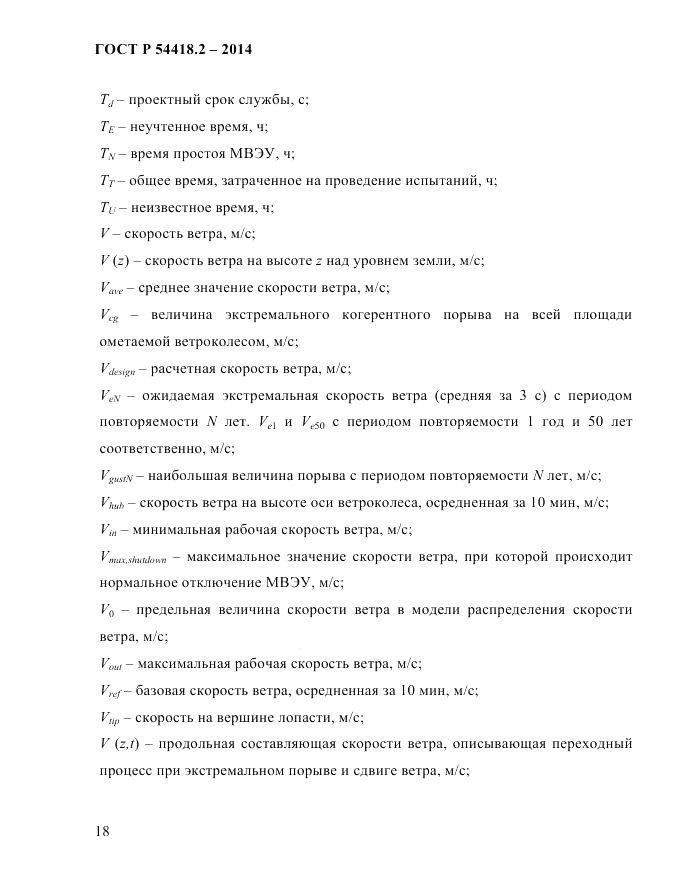 ГОСТ Р 54418.2 – 2014

$T_d$ – проектный срок службы, с;

$T_E$ – неучтенное время, ч;

$T_N$ – время простоя МВЭУ, ч;

$T_T$ – общее время, затраченное на проведение испытаний, ч;

$T_U$ – неизвестное время, ч;

$V$ – скорость ветра, м/с;

$V(z)$ – скорость ветра на высоте $z$ над уровнем земли, м/с;

$V_{ave}$ – среднее значение скорости ветра, м/с;

$V_{cg}$ – величина экстремального когерентного порыва на всей площади ометаемой ветроколесом, м/с;

$V_{design}$ – расчетная скорость ветра, м/с;

$V_{eN}$ – ожидаемая экстремальная скорость ветра (средняя за 3 с) с периодом повторяемости $N$ лет. $V_{e1}$ и $V_{e50}$ с периодом повторяемости 1 год и 50 лет соответственно, м/с;

$V_{gustN}$ – наибольшая величина порыва с периодом повторяемости $N$ лет, м/с;

$V_{hub}$ – скорость ветра на высоте оси ветроколеса, осредненная за 10 мин, м/с;

$V_{in}$ – минимальная рабочая скорость ветра, м/с;

$V_{max,shutdown}$ – максимальное значение скорости ветра, при которой происходит нормальное отключение МВЭУ, м/с;

$V_0$ – предельная величина скорости ветра в модели распределения скорости ветра, м/с;

$V_{out}$ – максимальная рабочая скорость ветра, м/с;

$V_{ref}$ – базовая скорость ветра, осредненная за 10 мин, м/с;

$V_{tip}$ – скорость на вершине лопасти, м/с;

$V(z,t)$ – продольная составляющая скорости ветра, описывающая переходный процесс при экстремальном порыве и сдвиге ветра, м/с;

18